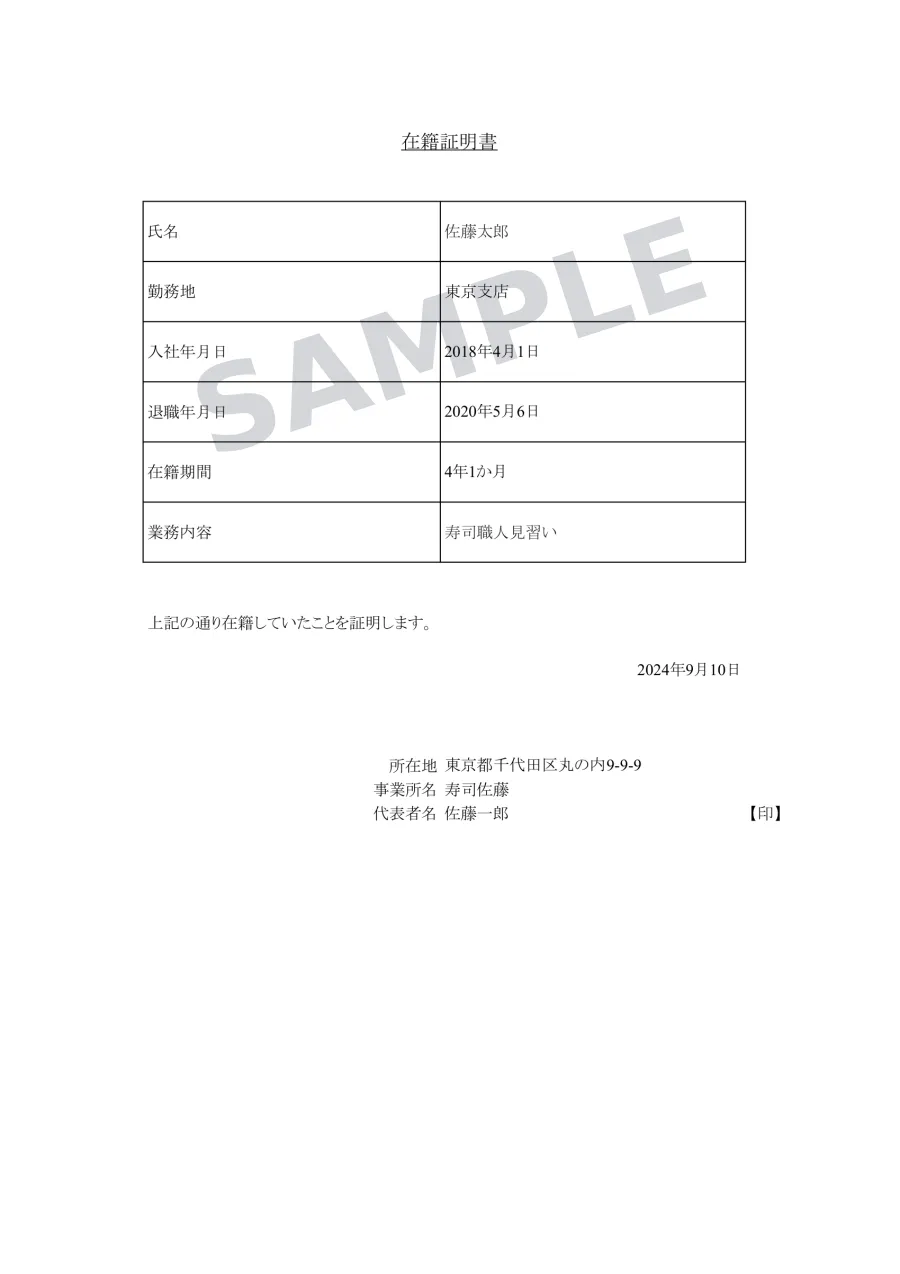 在籍証明書

| 氏名 | 佐藤太郎 |
|---|---|
| 勤務地 | 東京支店 |
| 入社年月日 | 2018年4月1日 |
| 退職年月日 | 2020年5月6日 |
| 在籍期間 | 4年1か月 |
| 業務内容 | 寿司職人見習い |

SAMPLE

上記の通り在籍していたことを証明します。

2024年9月10日

所在地 東京都千代田区丸の内9-9-9
事業所名 寿司佐藤
代表者名 佐藤一郎 【印】